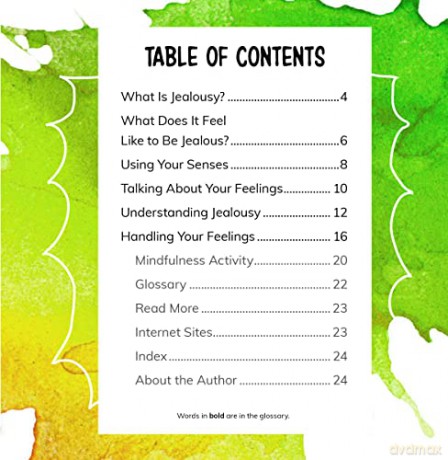 TABLE OF CONTENTS

What Is Jealousy? 4

What Does It Feel Like to Be Jealous? 6

Using Your Senses 8

Talking About Your Feelings 10

Understanding Jealousy 12

Handling Your Feelings 16

Mindfulness Activity 20

Glossary 22

Read More 23

Internet Sites 23

Index 24

About the Author 24

Words in bold are in the glossary.

dvdmax